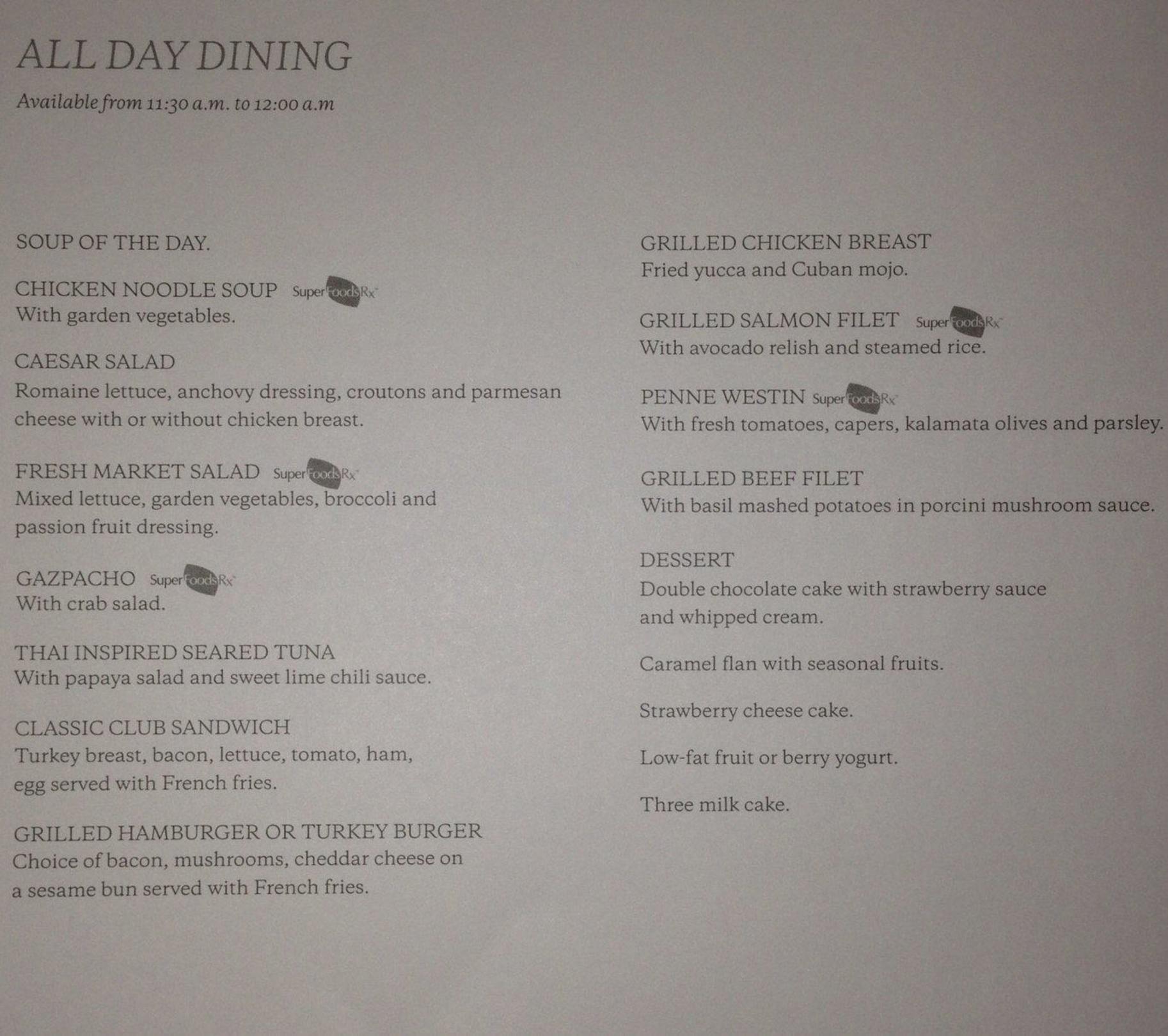 ALL DAY DINING

Available from 11:30 a.m. to 12:00 a.m

SOUP OF THE DAY.

CHICKEN NOODLE SOUP SuperFoodsRx
With garden vegetables.

CAESAR SALAD
Romaine lettuce, anchovy dressing, croutons and parmesan cheese with or without chicken breast.

FRESH MARKET SALAD SuperFoodsRx
Mixed lettuce, garden vegetables, broccoli and passion fruit dressing.

GAZPACHO SuperFoodsRx
With crab salad.

THAI INSPIRED SEARED TUNA
With papaya salad and sweet lime chili sauce.

CLASSIC CLUB SANDWICH
Turkey breast, bacon, lettuce, tomato, ham, egg served with French fries.

GRILLED HAMBURGER OR TURKEY BURGER
Choice of bacon, mushrooms, cheddar cheese on a sesame bun served with French fries.

GRILLED CHICKEN BREAST
Fried yucca and Cuban mojo.

GRILLED SALMON FILET SuperFoodsRx
With avocado relish and steamed rice.

PENNE WESTIN SuperFoodsRx
With fresh tomatoes, capers, kalamata olives and parsley.

GRILLED BEEF FILET
With basil mashed potatoes in porcini mushroom sauce.

DESSERT
Double chocolate cake with strawberry sauce and whipped cream.

Caramel flan with seasonal fruits.

Strawberry cheese cake.

Low-fat fruit or berry yogurt.

Three milk cake.